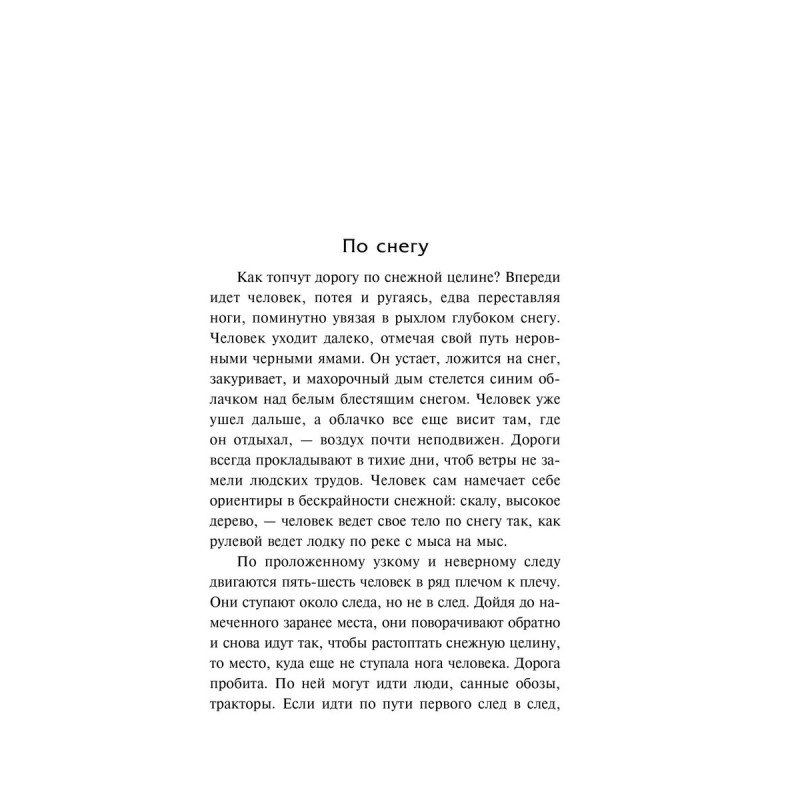 По снегу

Как топчут дорогу по снежной целине? Впереди идет человек, потея и ругаясь, едва переставляя ноги, поминутно увязая в рыхлом глубоком снегу. Человек уходит далеко, отмечая свой путь неровными черными ямами. Он устает, ложится на снег, закуривает, и махорочный дым стелется синим облачком над белым блестящим снегом. Человек уже ушел дальше, а облачко все еще висит там, где он отдыхал, — воздух почти неподвижен. Дороги всегда прокладывают в тихие дни, чтоб ветры не замели людских трудов. Человек сам намечает себе ориентиры в бескрайности снежной: скалу, высокое дерево, — человек ведет свое тело по снегу так, как рулевой ведет лодку по реке с мыса на мыс.

По проложенному узкому и неверному следу двигаются пять-шесть человек в ряд плечом к плечу. Они ступают около следа, но не в след. Дойдя до намеченного заранее места, они поворачивают обратно и снова идут так, чтобы растоптать снежную целину, то место, куда еще не ступала нога человека. Дорога пробита. По ней могут идти люди, санные обозы, тракторы. Если идти по пути первого след в след,